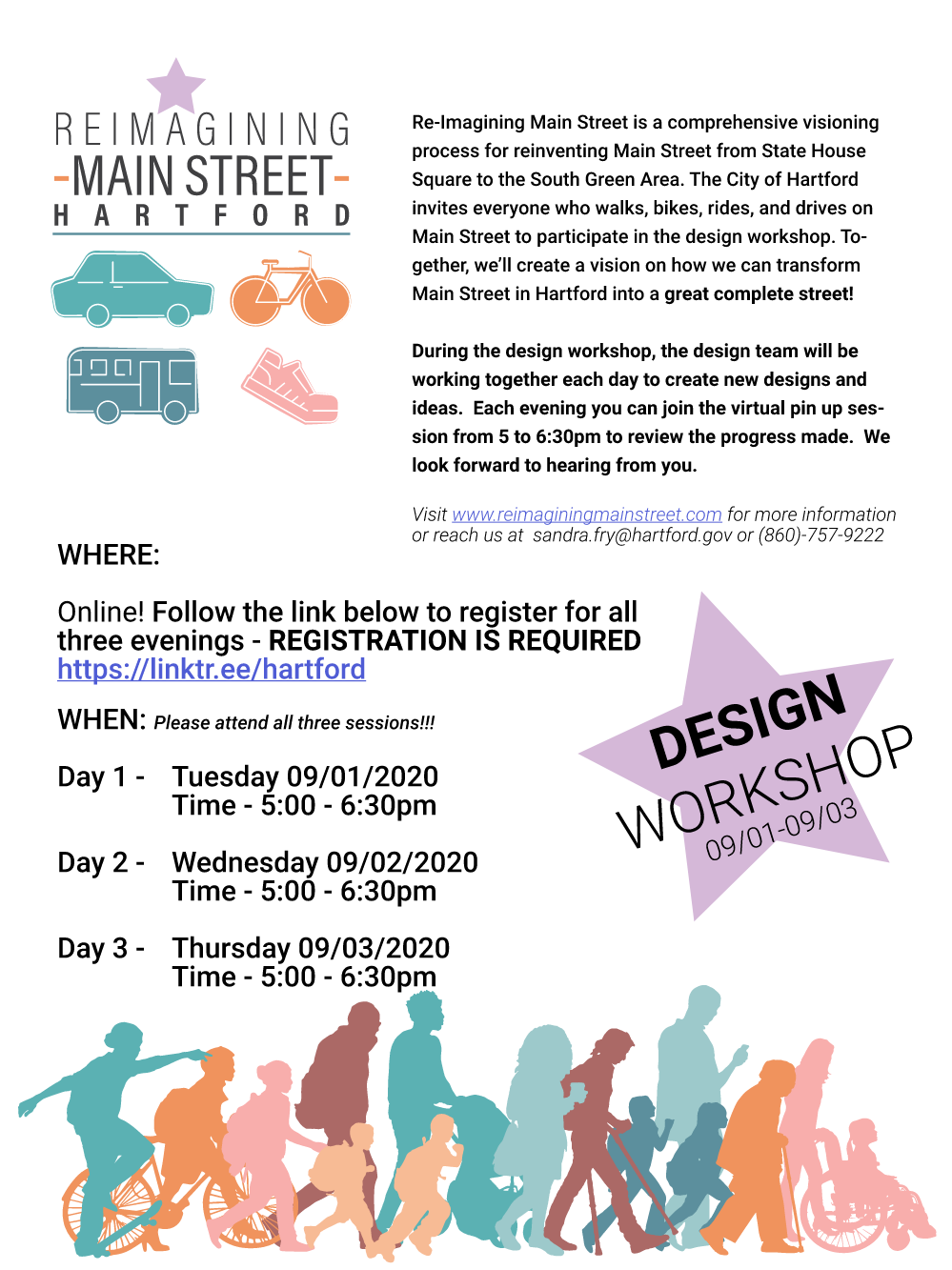 REIMAGINING
-MAIN STREET-
HARTFORD

Re-Imagining Main Street is a comprehensive visioning process for reinventing Main Street from State House Square to the South Green Area. The City of Hartford invites everyone who walks, bikes, rides, and drives on Main Street to participate in the design workshop. Together, we'll create a vision on how we can transform Main Street in Hartford into a great complete street!

During the design workshop, the design team will be working together each day to create new designs and ideas. Each evening you can join the virtual pin up session from 5 to 6:30pm to review the progress made. We look forward to hearing from you.

Visit www.reimaginingmainstreet.com for more information or reach us at sandra.fry@hartford.gov or (860)-757-9222

WHERE:

Online! Follow the link below to register for all three evenings - REGISTRATION IS REQUIRED
https://linktr.ee/hartford

WHEN: Please attend all three sessions!!!

Day 1 - Tuesday 09/01/2020
Time - 5:00 - 6:30pm

Day 2 - Wednesday 09/02/2020
Time - 5:00 - 6:30pm

Day 3 - Thursday 09/03/2020
Time - 5:00 - 6:30pm

DESIGN
WORKSHOP
09/01-09/03